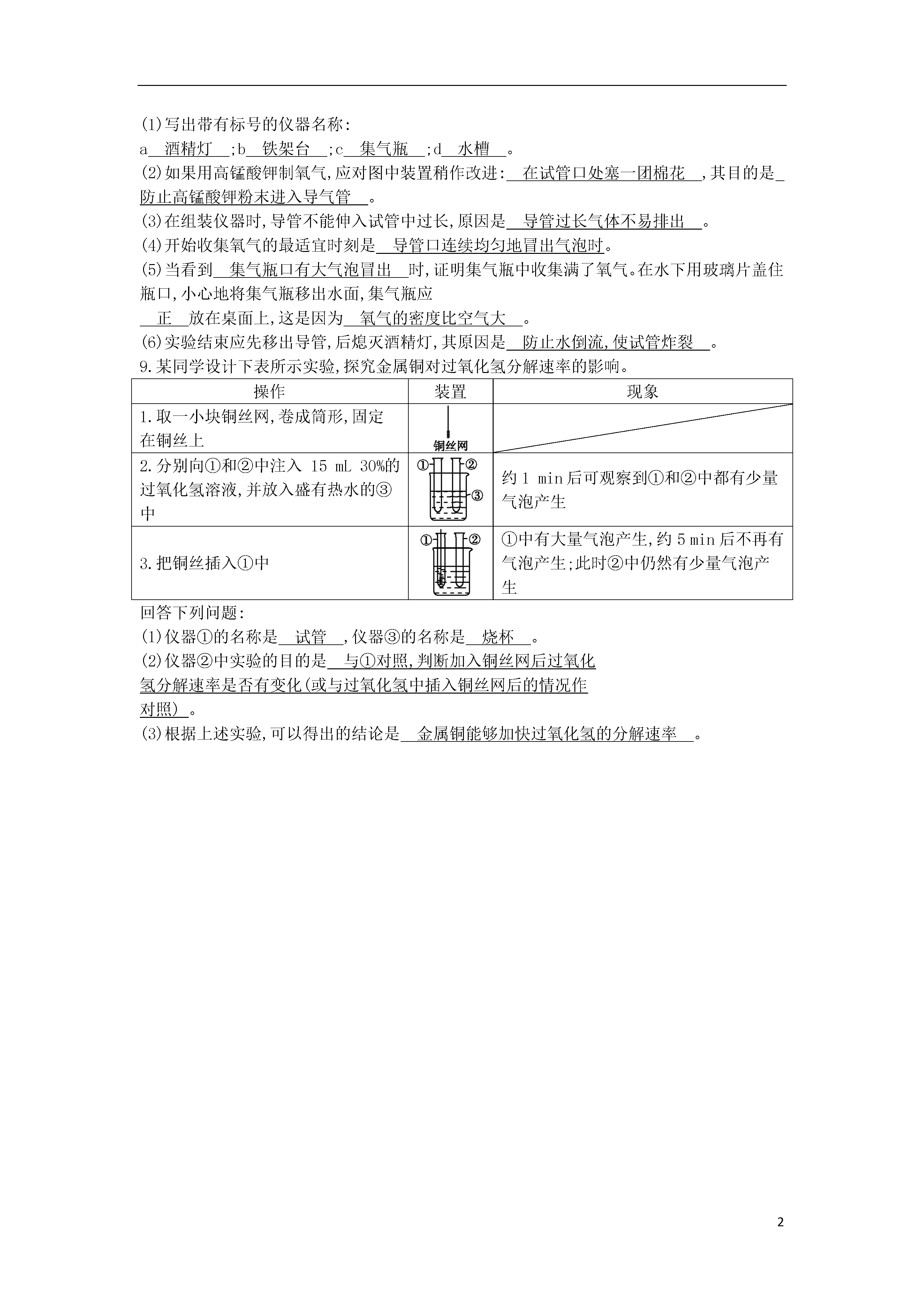 (1)写出带有标号的仪器名称:
a　酒精灯　;b　铁架台　;c　集气瓶　;d　水槽　。
(2)如果用高锰酸钾制氧气,应对图中装置稍作改进:　在试管口处塞一团棉花　,其目的是　防止高锰酸钾粉末进入导气管　。
(3)在组装仪器时,导管不能伸入试管中过长,原因是　导管过长气体不易排出　。
(4)开始收集氧气的最适宜时刻是　导管口连续均匀地冒出气泡时。
(5)当看到　集气瓶口有大气泡冒出　时,证明集气瓶中收集满了氧气。在水下用玻璃片盖住瓶口,小心地将集气瓶移出水面,集气瓶应
　正　放在桌面上,这是因为　氧气的密度比空气大　。
(6)实验结束应先移出导管,后熄灭酒精灯,其原因是　防止水倒流,使试管炸裂　。
9.某同学设计下表所示实验,探究金属铜对过氧化氢分解速率的影响。

| 操作 | 装置 | 现象 |
|---|---|---|
| 1.取一小块铜丝网,卷成筒形,固定在铜丝上 | 铜丝网 | |
| 2.分别向①和②中注入 15 mL 30%的过氧化氢溶液,并放入盛有热水的③中 | ① ② ③ | 约 1 min 后可观察到①和②中都有少量气泡产生 |
| 3.把铜丝插入①中 | ① ② | ①中有大量气泡产生,约 5 min 后不再有气泡产生;此时②中仍然有少量气泡产生 |

回答下列问题:
(1)仪器①的名称是　试管　,仪器③的名称是　烧杯　。
(2)仪器②中实验的目的是　与①对照,判断加入铜丝网后过氧化氢分解速率是否有变化(或与过氧化氢中插入铜丝网后的情况作对照)　。
(3)根据上述实验,可以得出的结论是　金属铜能够加快过氧化氢的分解速率　。

2